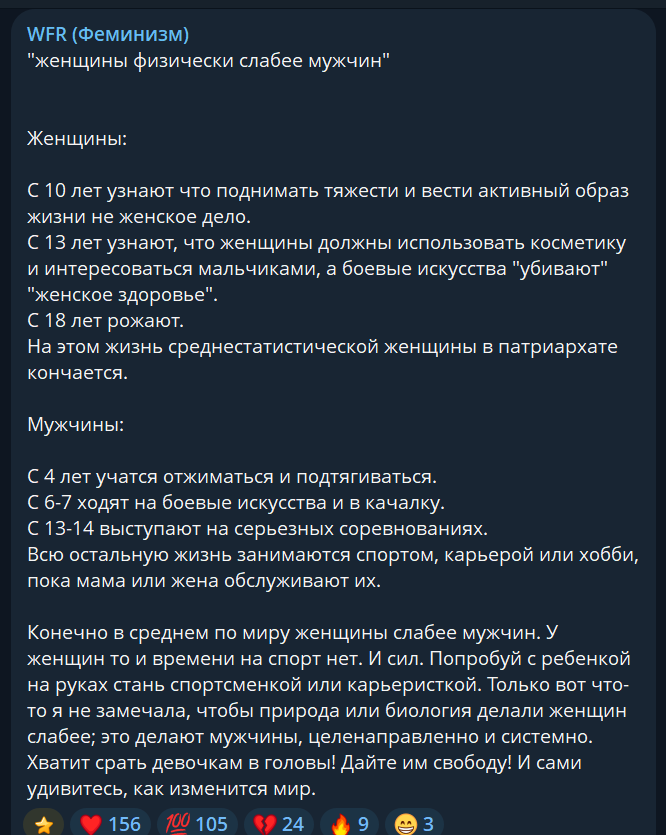 WFR (Феминизм)
"женщины физически слабее мужчин"

Женщины:

С 10 лет узнают что поднимать тяжести и вести активный образ жизни не женское дело.
С 13 лет узнают, что женщины должны использовать косметику и интересоваться мальчиками, а боевые искусства "убивают" "женское здоровье".
С 18 лет рожают.
На этом жизнь среднестатистической женщины в патриархате кончается.

Мужчины:

С 4 лет учатся отжиматься и подтягиваться.
С 6-7 ходят на боевые искусства и в качалку.
С 13-14 выступают на серьезных соревнованиях.
Всю остальную жизнь занимаются спортом, карьерой или хобби, пока мама или жена обслуживают их.

Конечно в среднем по миру женщины слабее мужчин. У женщин то и времени на спорт нет. И сил. Попробуй с ребенкой на руках стань спортсменкой или карьеристкой. Только вот что-то я не замечала, чтобы природа или биология делали женщин слабее; это делают мужчины, целенаправленно и системно. Хватит срать девочкам в головы! Дайте им свободу! И сами удивитесь, как изменится мир.

⭐ ❤️ 156 💯 105 💔 24 🔥 9 😁 3